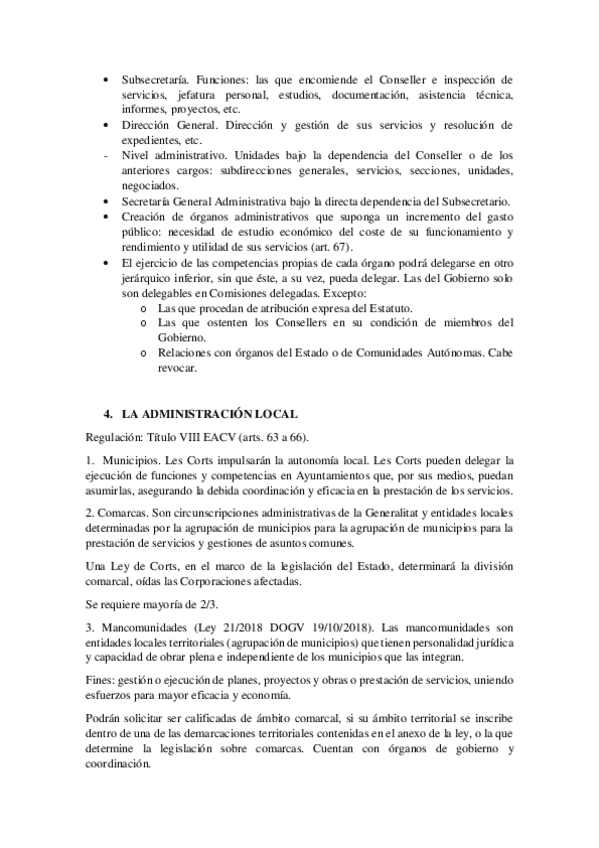 • Subsecretaría. Funciones: las que encomiende el Conseller e inspección de servicios, jefatura personal, estudios, documentación, asistencia técnica, informes, proyectos, etc.
• Dirección General. Dirección y gestión de sus servicios y resolución de expedientes, etc.
- Nivel administrativo. Unidades bajo la dependencia del Conseller o de los anteriores cargos: subdirecciones generales, servicios, secciones, unidades, negociados.
• Secretaría General Administrativa bajo la directa dependencia del Subsecretario.
• Creación de órganos administrativos que suponga un incremento del gasto público: necesidad de estudio económico del coste de su funcionamiento y rendimiento y utilidad de sus servicios (art. 67).
• El ejercicio de las competencias propias de cada órgano podrá delegarse en otro jerárquico inferior, sin que éste, a su vez, pueda delegar. Las del Gobierno solo son delegables en Comisiones delegadas. Excepto:
o Las que procedan de atribución expresa del Estatuto.
o Las que ostenten los Consellers en su condición de miembros del Gobierno.
o Relaciones con órganos del Estado o de Comunidades Autónomas. Cabe revocar.

4. LA ADMINISTRACIÓN LOCAL

Regulación: Título VIII EACV (arts. 63 a 66).

1. Municipios. Les Corts impulsarán la autonomía local. Les Corts pueden delegar la ejecución de funciones y competencias en Ayuntamientos que, por sus medios, puedan asumirlas, asegurando la debida coordinación y eficacia en la prestación de los servicios.

2. Comarcas. Son circunscripciones administrativas de la Generalitat y entidades locales determinadas por la agrupación de municipios para la agrupación de municipios para la prestación de servicios y gestiones de asuntos comunes.

Una Ley de Corts, en el marco de la legislación del Estado, determinará la división comarcal, oídas las Corporaciones afectadas.

Se requiere mayoría de 2/3.

3. Mancomunidades (Ley 21/2018 DOGV 19/10/2018). Las mancomunidades son entidades locales territoriales (agrupación de municipios) que tienen personalidad jurídica y capacidad de obrar plena e independiente de los municipios que las integran.

Fines: gestión o ejecución de planes, proyectos y obras o prestación de servicios, uniendo esfuerzos para mayor eficacia y economía.

Podrán solicitar ser calificadas de ámbito comarcal, si su ámbito territorial se inscribe dentro de una de las demarcaciones territoriales contenidas en el anexo de la ley, o la que determine la legislación sobre comarcas. Cuentan con órganos de gobierno y coordinación.